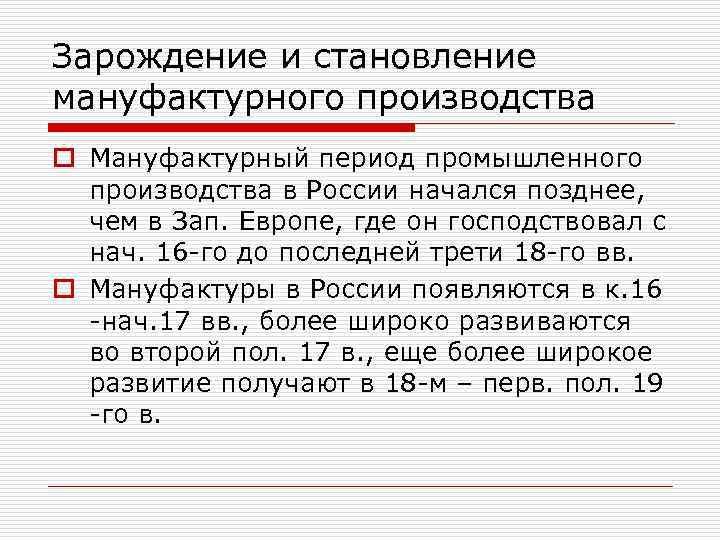 Зарождение и становление мануфактурного производства

Мануфактурный период промышленного производства в России начался позднее, чем в Зап. Европе, где он господствовал с нач. 16-го до последней трети 18-го вв.

Мануфактуры в России появляются в к.16 -нач.17 вв., более широко развиваются во второй пол. 17 в., еще более широкое развитие получают в 18-м – перв. пол. 19 -го в.